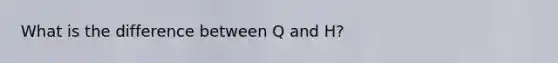 What is the difference between Q and H?